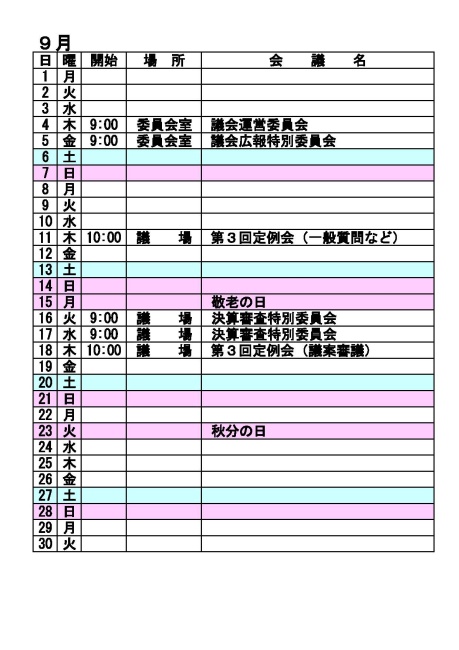 ９月

| 日 | 曜 | 開始 | 場　所 | 会　　議　　名 |
|---|---|---|---|---|
| 1 | 月 | | | |
| 2 | 火 | | | |
| 3 | 水 | | | |
| 4 | 木 | 9:00 | 委員会室 | 議会運営委員会 |
| 5 | 金 | 9:00 | 委員会室 | 議会広報特別委員会 |
| 6 | 土 | | | |
| 7 | 日 | | | |
| 8 | 月 | | | |
| 9 | 火 | | | |
| 10 | 水 | | | |
| 11 | 木 | 10:00 | 議　　場 | 第３回定例会（一般質問など） |
| 12 | 金 | | | |
| 13 | 土 | | | |
| 14 | 日 | | | |
| 15 | 月 | | | 敬老の日 |
| 16 | 火 | 9:00 | 議　　場 | 決算審査特別委員会 |
| 17 | 水 | 9:00 | 議　　場 | 決算審査特別委員会 |
| 18 | 木 | 10:00 | 議　　場 | 第３回定例会（議案審議） |
| 19 | 金 | | | |
| 20 | 土 | | | |
| 21 | 日 | | | |
| 22 | 月 | | | |
| 23 | 火 | | | 秋分の日 |
| 24 | 水 | | | |
| 25 | 木 | | | |
| 26 | 金 | | | |
| 27 | 土 | | | |
| 28 | 日 | | | |
| 29 | 月 | | | |
| 30 | 火 | | | |